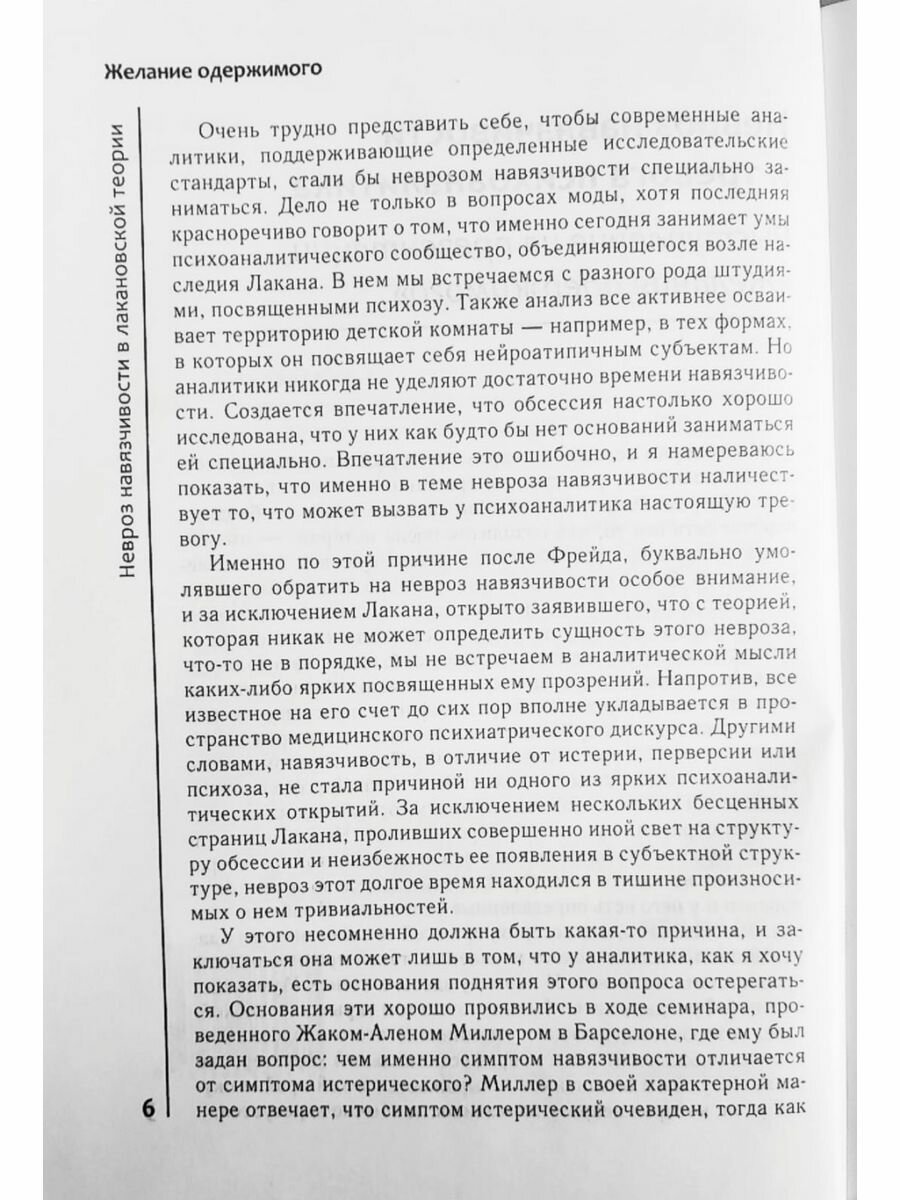 Желание одержимого

Невроз навязчивости в лакановской теории

Очень трудно представить себе, чтобы современные аналитики, поддерживающие определенные исследовательские стандарты, стали бы неврозом навязчивости специально заниматься. Дело не только в вопросах моды, хотя последняя красноречиво говорит о том, что именно сегодня занимает умы психоаналитического сообщество, объединяющегося возле наследия Лакана. В нем мы встречаемся с разного рода штудиями, посвященными психозу. Также анализ все активнее осваивает территорию детской комнаты — например, в тех формах, в которых он посвящает себя нейроатипичным субъектам. Но аналитики никогда не уделяют достаточно времени навязчивости. Создается впечатление, что обсессия настолько хорошо исследована, что у них как будто бы нет оснований заниматься ей специально. Впечатление это ошибочно, и я намереваюсь показать, что именно в теме невроза навязчивости наличествует то, что может вызвать у психоаналитика настоящую тревогу.

Именно по этой причине после Фрейда, буквально умолявшего обратить на невроз навязчивости особое внимание, и за исключением Лакана, открыто заявившего, что с теорией, которая никак не может определить сущность этого невроза, что-то не в порядке, мы не встречаем в аналитической мысли каких-либо ярких посвященных ему прозрений. Напротив, все известное на его счет до сих пор вполне укладывается в пространство медицинского психиатрического дискурса. Другими словами, навязчивость, в отличие от истерии, перверсии или психоза, не стала причиной ни одного из ярких психоаналитических открытий. За исключением нескольких бесценных страниц Лакана, проливших совершенно иной свет на структуру обсессии и неизбежность ее появления в субъектной структуре, невроз этот долгое время находился в тишине произносимых о нем тривиальностей.

У этого несомненно должна быть какая-то причина, и заключаться она может лишь в том, что у аналитика, как я хочу показать, есть основания поднятия этого вопроса остерегаться. Основания эти хорошо проявились в ходе семинара, проведенного Жаком-Аленом Миллером в Барселоне, где ему был задан вопрос: чем именно симптом навязчивости отличается от симптома истерического? Миллер в своей характерной манере отвечает, что симптом истерический очевиден, тогда как

6